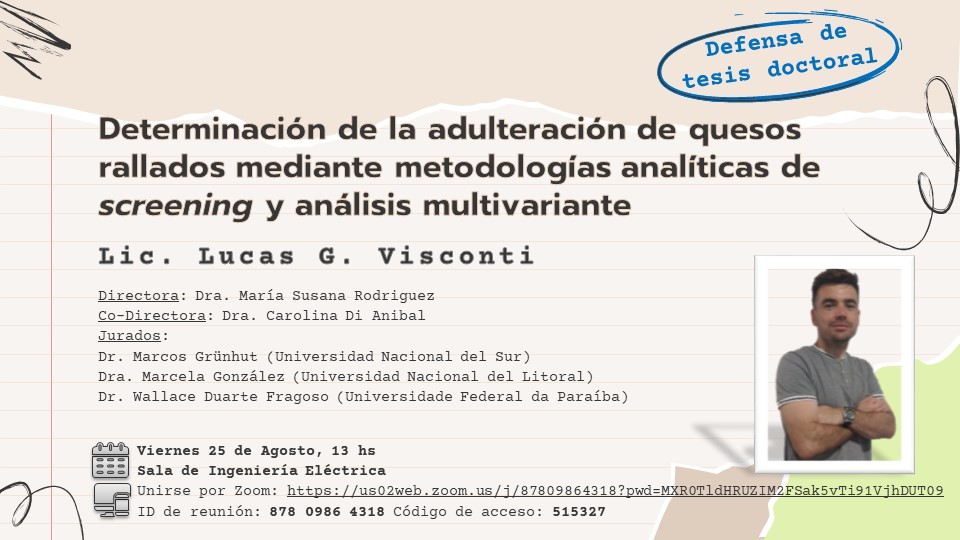 Defensa de tesis doctoral

Determinación de la adulteración de quesos rallados mediante metodologías analíticas de screening y análisis multivariante

Lic. Lucas G. Visconti

Directora: Dra. María Susana Rodriguez
Co-Directora: Dra. Carolina Di Anibal
Jurados:
Dr. Marcos Grünhut (Universidad Nacional del Sur)
Dra. Marcela González (Universidad Nacional del Litoral)
Dr. Wallace Duarte Fragoso (Universidade Federal da Paraíba)

Viernes 25 de Agosto, 13 hs
Sala de Ingeniería Eléctrica
Unirse por Zoom: https://us02web.zoom.us/j/87809864318?pwd=MXR0TldHRUZIM2FSak5vTi91VjhDUT09
ID de reunión: 878 0986 4318 Código de acceso: 515327